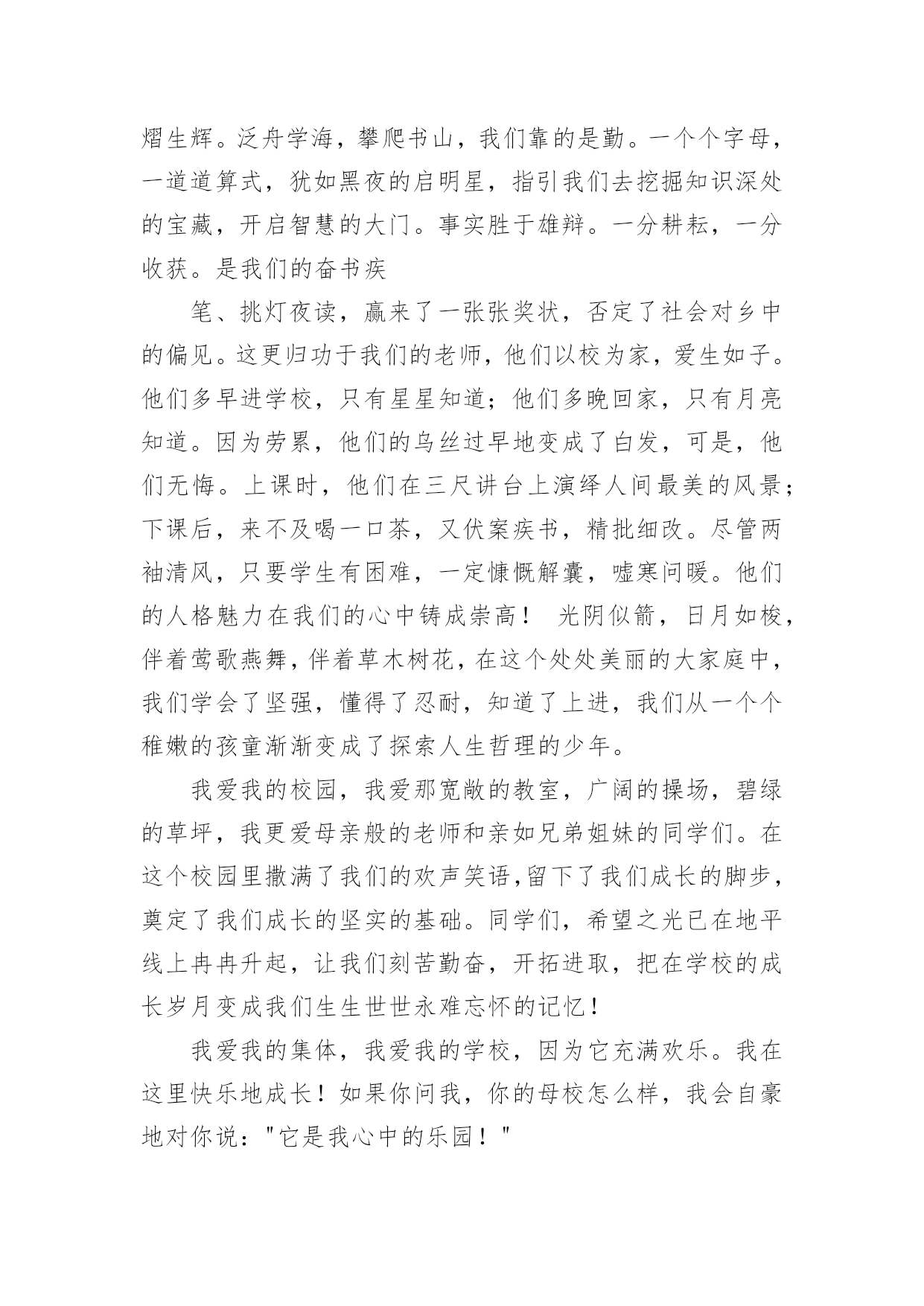 熠生辉。泛舟学海，攀爬书山，我们靠的是勤。一个个字母，一道道算式，犹如黑夜的启明星，指引我们去挖掘知识深处的宝藏，开启智慧的大门。事实胜于雄辩。一分耕耘，一分收获。是我们的奋书疾

笔、挑灯夜读，赢来了一张张奖状，否定了社会对乡中的偏见。这更归功于我们的老师，他们以校为家，爱生如子。他们多早进学校，只有星星知道；他们多晚回家，只有月亮知道。因为劳累，他们的乌丝过早地变成了白发，可是，他们无悔。上课时，他们在三尺讲台上演绎人间最美的风景；下课后，来不及喝一口茶，又伏案疾书，精批细改。尽管两袖清风，只要学生有困难，一定慷慨解囊，嘘寒问暖。他们的人格魅力在我们的心中铸成崇高！ 光阴似箭，日月如梭，伴着莺歌燕舞，伴着草木树花，在这个处处美丽的大家庭中，我们学会了坚强，懂得了忍耐，知道了上进，我们从一个个稚嫩的孩童渐渐变成了探索人生哲理的少年。

我爱我的校园，我爱那宽敞的教室，广阔的操场，碧绿的草坪，我更爱母亲般的老师和亲如兄弟姐妹的同学们。在这个校园里撒满了我们的欢声笑语,留下了我们成长的脚步，奠定了我们成长的坚实的基础。同学们，希望之光已在地平线上冉冉升起，让我们刻苦勤奋，开拓进取，把在学校的成长岁月变成我们生生世世永难忘怀的记忆！

我爱我的集体，我爱我的学校，因为它充满欢乐。我在这里快乐地成长！如果你问我，你的母校怎么样，我会自豪地对你说："它是我心中的乐园！"